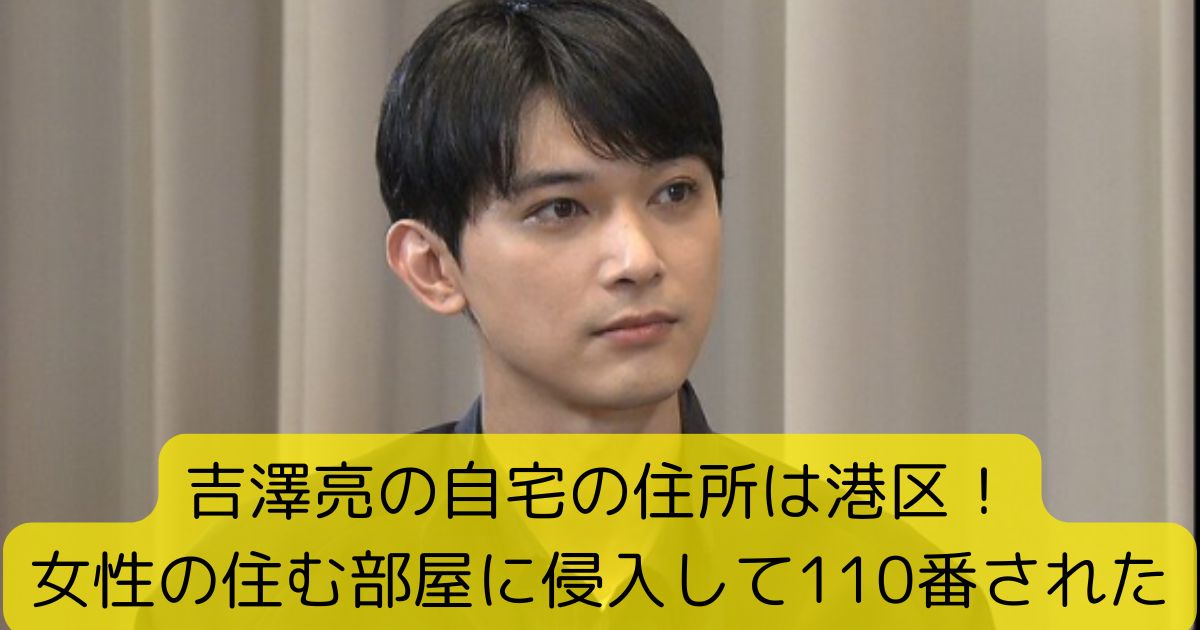 吉澤亮の自宅の住所は港区！
女性の住む部屋に侵入して110番された